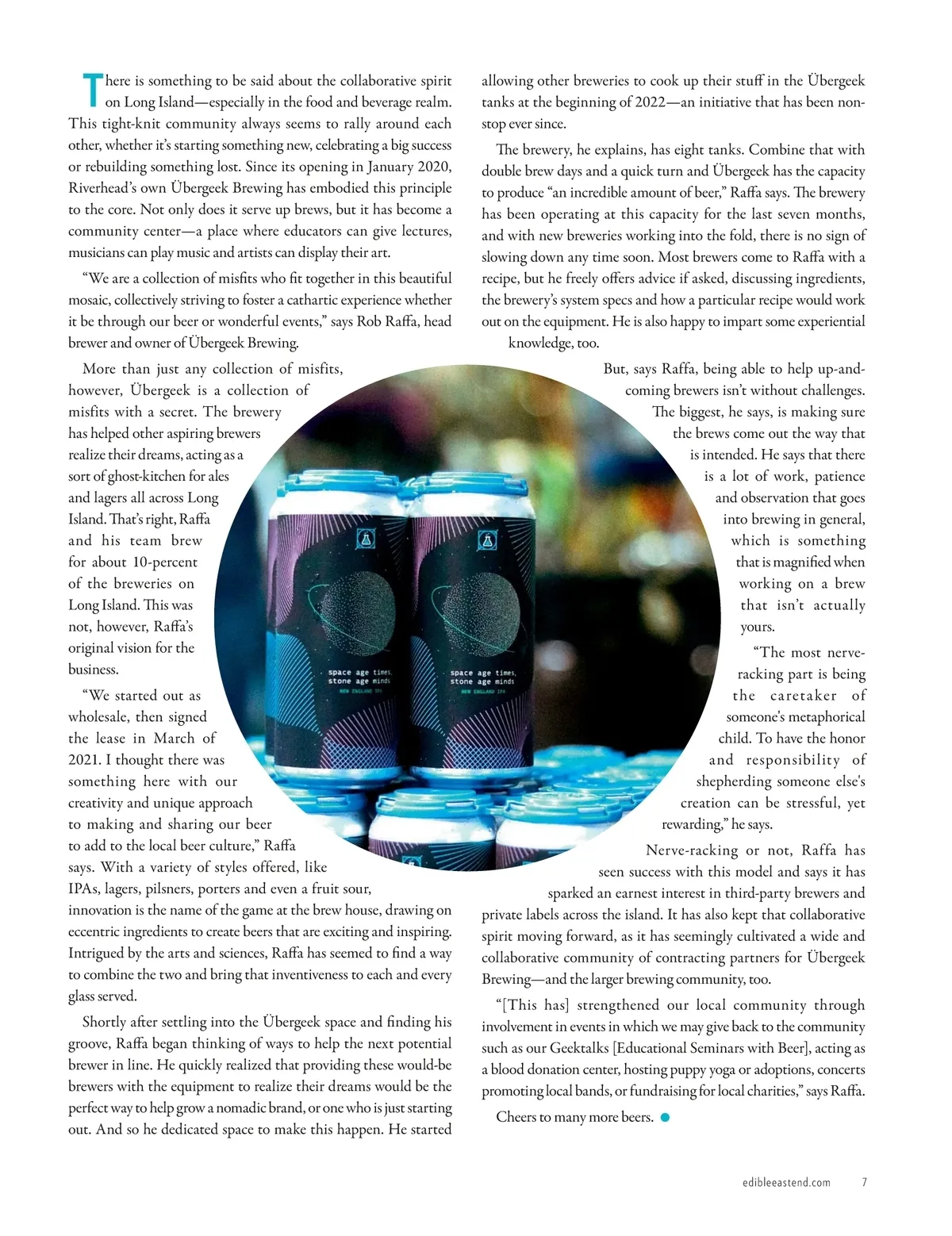 There is something to be said about the collaborative spirit on Long Island—especially in the food and beverage realm. This tight-knit community always seems to rally around each other, whether it's starting something new, celebrating a big success or rebuilding something lost. Since its opening in January 2020, Riverhead's own Übergeek Brewing has embodied this principle to the core. Not only does it serve up brews, but it has become a community center—a place where educators can give lectures, musicians can play music and artists can display their art.

"We are a collection of misfits who fit together in this beautiful mosaic, collectively striving to foster a cathartic experience whether it be through our beer or wonderful events," says Rob Raffa, head brewer and owner of Übergeek Brewing.

More than just any collection of misfits, however, Übergeek is a collection of misfits with a secret. The brewery has helped other aspiring brewers realize their dreams, acting as a sort of ghost-kitchen for ales and lagers all across Long Island. That's right, Raffa and his team brew for about 10-percent of the breweries on Long Island. This was not, however, Raffa's original vision for the business.

"We started out as wholesale, then signed the lease in March of 2021. I thought there was something here with our creativity and unique approach to making and sharing our beer to add to the local beer culture," Raffa says. With a variety of styles offered, like IPAs, lagers, pilsners, porters and even a fruit sour, innovation is the name of the game at the brew house, drawing on eccentric ingredients to create beers that are exciting and inspiring. Intrigued by the arts and sciences, Raffa has seemed to find a way to combine the two and bring that inventiveness to each and every glass served.

Shortly after settling into the Übergeek space and finding his groove, Raffa began thinking of ways to help the next potential brewer in line. He quickly realized that providing these would-be brewers with the equipment to realize their dreams would be the perfect way to help grow a nomadic brand, or one who is just starting out. And so he dedicated space to make this happen. He started allowing other breweries to cook up their stuff in the Übergeek tanks at the beginning of 2022—an initiative that has been non-stop ever since.

The brewery, he explains, has eight tanks. Combine that with double brew days and a quick turn and Übergeek has the capacity to produce "an incredible amount of beer," Raffa says. The brewery has been operating at this capacity for the last seven months, and with new breweries working into the fold, there is no sign of slowing down any time soon. Most brewers come to Raffa with a recipe, but he freely offers advice if asked, discussing ingredients, the brewery's system specs and how a particular recipe would work out on the equipment. He is also happy to impart some experiential knowledge, too.

But, says Raffa, being able to help up-and-coming brewers isn't without challenges. The biggest, he says, is making sure the brews come out the way that is intended. He says that there is a lot of work, patience and observation that goes into brewing in general, which is something that is magnified when working on a brew that isn't actually yours.

"The most nerve-racking part is being the caretaker of someone's metaphorical child. To have the honor and responsibility of shepherding someone else's creation can be stressful, yet rewarding," he says.

Nerve-racking or not, Raffa has seen success with this model and says it has sparked an earnest interest in third-party brewers and private labels across the island. It has also kept that collaborative spirit moving forward, as it has seemingly cultivated a wide and collaborative community of contracting partners for Übergeek Brewing—and the larger brewing community, too.

"[This has] strengthened our local community through involvement in events in which we may give back to the community such as our Geektalks [Educational Seminars with Beer], acting as a blood donation center, hosting puppy yoga or adoptions, concerts promoting local bands, or fundraising for local charities," says Raffa.

Cheers to many more beers.

space age times, stone age minds
NEW ENGLAND IPA

space age times, stone age minds
NEW ENGLAND IPA

edibleeastend.com 7